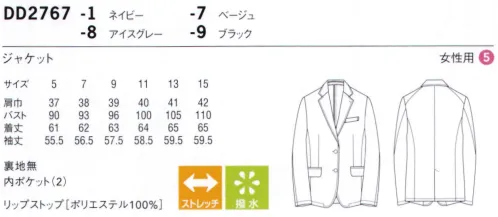 DD2767 -1 ネイビー -7 ベージュ
-8 アイスグレー -9 ブラック

ジャケット

女性用 5

| サイズ | 5 | 7 | 9 | 11 | 13 | 15 |
|---|---|---|---|---|---|---|
| 肩巾 | 37 | 38 | 39 | 40 | 41 | 42 |
| バスト | 90 | 93 | 96 | 100 | 105 | 110 |
| 着丈 | 61 | 62 | 63 | 64 | 65 | 65 |
| 袖丈 | 55.5 | 56.5 | 57.5 | 58.5 | 59.5 | 59.5 |

裏地無
内ポケット(2)

リップストップ[ポリエステル100%]

ストレッチ
撥水